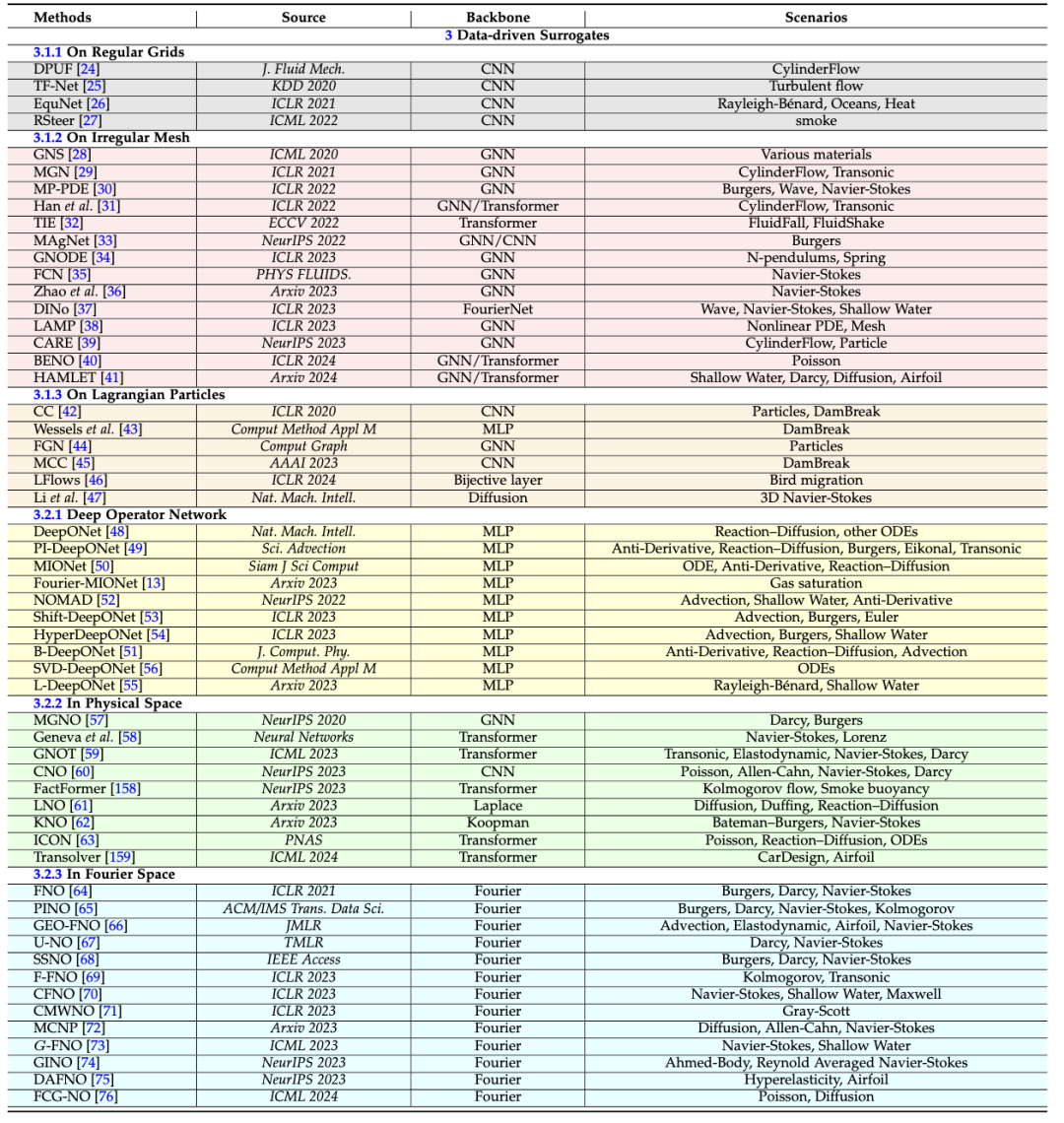 | Methods | Source | Backbone | Scenarios |
|---|---|---|---|
| 3 Data-driven Surrogates | | | |
| 3.1.1 On Regular Grids | | | |
| DPUF [24] | J. Fluid Mech. | CNN | CylinderFlow |
| TF-Net [25] | KDD 2020 | CNN | Turbulent flow |
| EquNet [26] | ICLR 2021 | CNN | Rayleigh-Bénard, Oceans, Heat |
| RSteer [27] | ICML 2022 | CNN | smoke |
| 3.1.2 On Irregular Mesh | | | |
| GNS [28] | ICML 2020 | GNN | Various materials |
| MGN [29] | ICLR 2021 | GNN | CylinderFlow, Transonic |
| MP-PDE [30] | ICLR 2022 | GNN | Burgers, Wave, Navier-Stokes |
| Han et al. [31] | ICLR 2022 | GNN/Transformer | CylinderFlow, Transonic |
| TIE [32] | ECCV 2022 | Transformer | FluidFall, FluidShake |
| MAgNet [33] | NeurIPS 2022 | GNN/CNN | Burgers |
| GNODE [34] | ICLR 2023 | GNN | N-pendulums, Spring |
| FCN [35] | PHYS FLUIDS. | GNN | Navier-Stokes |
| Zhao et al. [36] | Arxiv 2023 | GNN | Navier-Stokes |
| DINo [37] | ICLR 2023 | FourierNet | Wave, Navier-Stokes, Shallow Water |
| LAMP [38] | ICLR 2023 | GNN | Nonlinear PDE, Mesh |
| CARE [39] | NeurIPS 2023 | GNN | CylinderFlow, Particle |
| BENO [40] | ICLR 2024 | GNN/Transformer | Poisson |
| HAMLET [41] | Arxiv 2024 | GNN/Transformer | Shallow Water, Darcy, Diffusion, Airfoil |
| 3.1.3 On Lagrangian Particles | | | |
| CC [42] | ICLR 2020 | CNN | Particles, DamBreak |
| Wessels et al. [43] | Comput Method Appl M | MLP | DamBreak |
| FGN [44] | Comput Graph | GNN | Particles |
| MCC [45] | AAAI 2023 | CNN | DamBreak |
| LFlows [46] | ICLR 2024 | Bijective layer | Bird migration |
| Li et al. [47] | Nat. Mach. Intell. | Diffusion | 3D Navier-Stokes |
| 3.2.1 Deep Operator Network | | | |
| DeepONet [48] | Nat. Mach. Intell. | MLP | Reaction–Diffusion, other ODEs |
| PI-DeepONet [49] | Sci. Advection | MLP | Anti-Derivative, Reaction–Diffusion, Burgers, Eikonal, Transonic |
| MIONet [50] | Siam J Sci Comput | MLP | ODE, Anti-Derivative, Reaction–Diffusion |
| Fourier-MIONet [13] | Arxiv 2023 | MLP | Gas saturation |
| NOMAD [52] | NeurIPS 2022 | MLP | Advection, Shallow Water, Anti-Derivative |
| Shift-DeepONet [53] | ICLR 2023 | MLP | Advection, Burgers, Euler |
| HyperDeepONet [54] | ICLR 2023 | MLP | Advection, Burgers, Shallow Water |
| B-DeepONet [51] | J. Comput. Phy. | MLP | Anti-Derivative, Reaction–Diffusion, Advection |
| SVD-DeepONet [56] | Comput Method Appl M | MLP | ODEs |
| L-DeepONet [55] | Arxiv 2023 | MLP | Rayleigh-Bénard, Shallow Water |
| 3.2.2 In Physical Space | | | |
| MGNO [57] | NeurIPS 2020 | GNN | Darcy, Burgers |
| Geneva et al. [58] | Neural Networks | Transformer | Navier-Stokes, Lorenz |
| GNOT [59] | ICML 2023 | Transformer | Transonic, Elastodynamic, Navier-Stokes, Darcy |
| CNO [60] | NeurIPS 2023 | CNN | Poisson, Allen-Cahn, Navier-Stokes, Darcy |
| FactFormer [158] | NeurIPS 2023 | Transformer | Kolmogorov flow, Smoke buoyancy |
| LNO [61] | Arxiv 2023 | Laplace | Diffusion, Duffing, Reaction–Diffusion |
| KNO [62] | Arxiv 2023 | Koopman | Bateman–Burgers, Navier-Stokes |
| ICON [63] | PNAS | Transformer | Poisson, Reaction–Diffusion, ODEs |
| Transolver [159] | ICML 2024 | Transformer | CarDesign, Airfoil |
| 3.2.3 In Fourier Space | | | |
| FNO [64] | ICLR 2021 | Fourier | Burgers, Darcy, Navier-Stokes |
| PINO [65] | ACM/IMS Trans. Data Sci. | Fourier | Burgers, Darcy, Navier-Stokes, Kolmogorov |
| GEO-FNO [66] | JMLR | Fourier | Advection, Elastodynamic, Airfoil, Navier-Stokes |
| U-NO [67] | TMLR | Fourier | Darcy, Navier-Stokes |
| SSNO [68] | IEEE Access | Fourier | Burgers, Darcy, Navier-Stokes |
| F-FNO [69] | ICLR 2023 | Fourier | Kolmogorov, Transonic |
| CFNO [70] | ICLR 2023 | Fourier | Navier-Stokes, Shallow Water, Maxwell |
| CMWNO [71] | ICLR 2023 | Fourier | Gray-Scott |
| MCNP [72] | Arxiv 2023 | Fourier | Diffusion, Allen-Cahn, Navier-Stokes |
| G-FNO [73] | ICML 2023 | Fourier | Navier-Stokes, Shallow Water |
| GINO [74] | NeurIPS 2023 | Fourier | Ahmed-Body, Reynold Averaged Navier-Stokes |
| DAFNO [75] | NeurIPS 2023 | Fourier | Hyperelasticity, Airfoil |
| FCG-NO [76] | ICML 2024 | Fourier | Poisson, Diffusion |